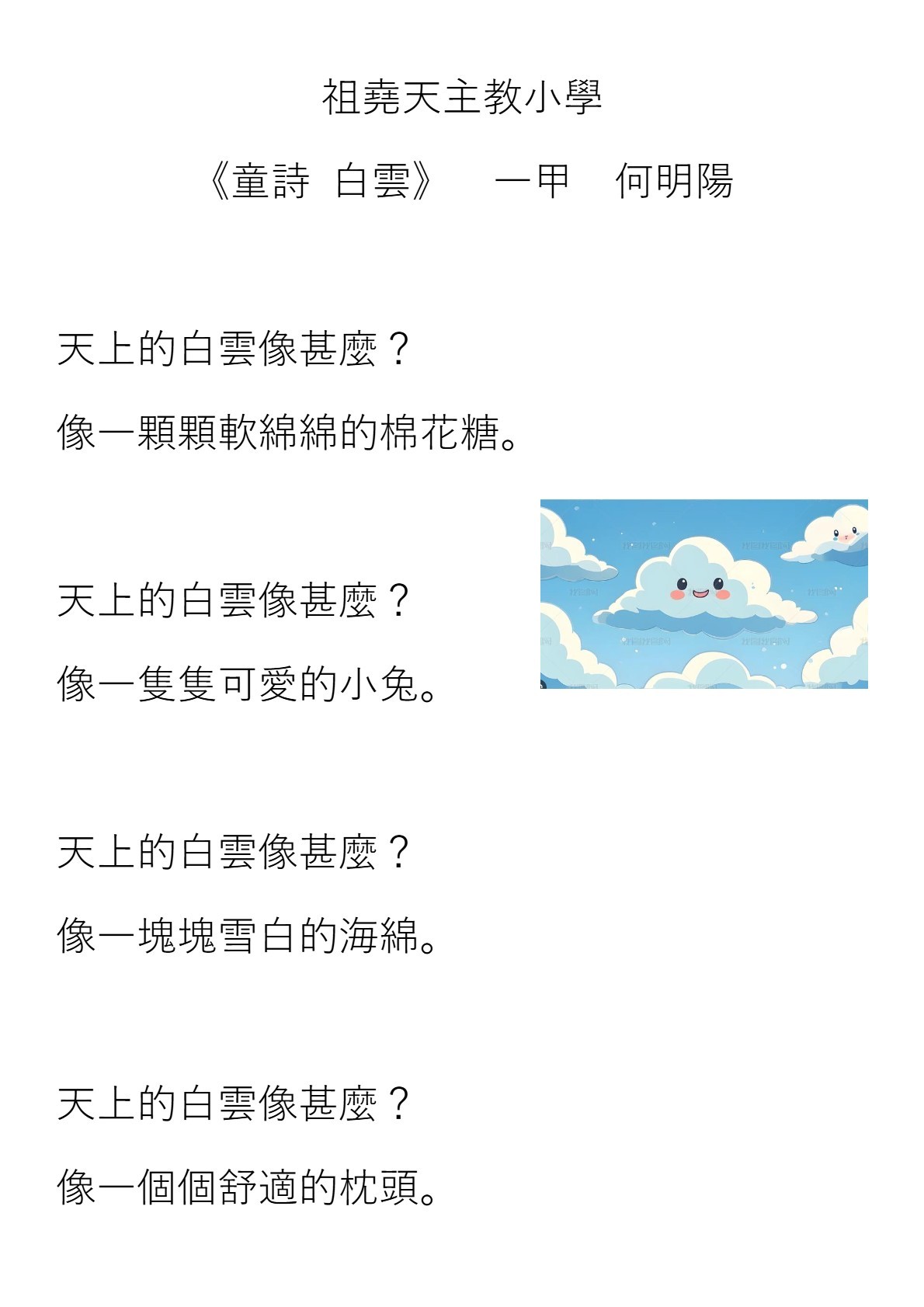 祖堯天主教小學

《童詩 白雲》 一甲 何明陽

天上的白雲像甚麼？
像一顆顆軟綿綿的棉花糖。

天上的白雲像甚麼？
像一隻隻可愛的小兔。

天上的白雲像甚麼？
像一塊塊雪白的海綿。

天上的白雲像甚麼？
像一個個舒適的枕頭。